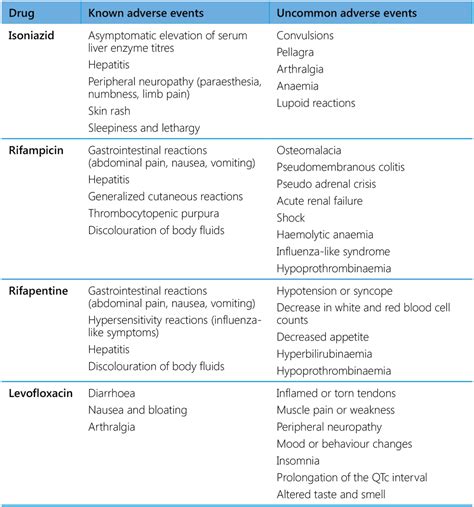 | Drug | Known adverse events | Uncommon adverse events |
|---|---|---|
| **Isoniazid** | Asymptomatic elevation of serum liver enzyme titres<br>Hepatitis<br>Peripheral neuropathy (paraesthesia, numbness, limb pain)<br>Skin rash<br>Sleepiness and lethargy | Convulsions<br>Pellagra<br>Arthralgia<br>Anaemia<br>Lupoid reactions |
| **Rifampicin** | Gastrointestinal reactions (abdominal pain, nausea, vomiting)<br>Hepatitis<br>Generalized cutaneous reactions<br>Thrombocytopenic purpura<br>Discolouration of body fluids | Osteomalacia<br>Pseudomembranous colitis<br>Pseudo adrenal crisis<br>Acute renal failure<br>Shock<br>Haemolytic anaemia<br>Influenza-like syndrome<br>Hypoprothrombinaemia |
| **Rifapentine** | Gastrointestinal reactions (abdominal pain, nausea, vomiting)<br>Hypersensitivity reactions (influenza-like symptoms)<br>Hepatitis<br>Discolouration of body fluids | Hypotension or syncope<br>Decrease in white and red blood cell counts<br>Decreased appetite<br>Hyperbilirubinaemia<br>Hypoprothrombinaemia |
| **Levofloxacin** | Diarrhoea<br>Nausea and bloating<br>Arthralgia | Inflamed or torn tendons<br>Muscle pain or weakness<br>Peripheral neuropathy<br>Mood or behaviour changes<br>Insomnia<br>Prolongation of the QTc interval<br>Altered taste and smell |